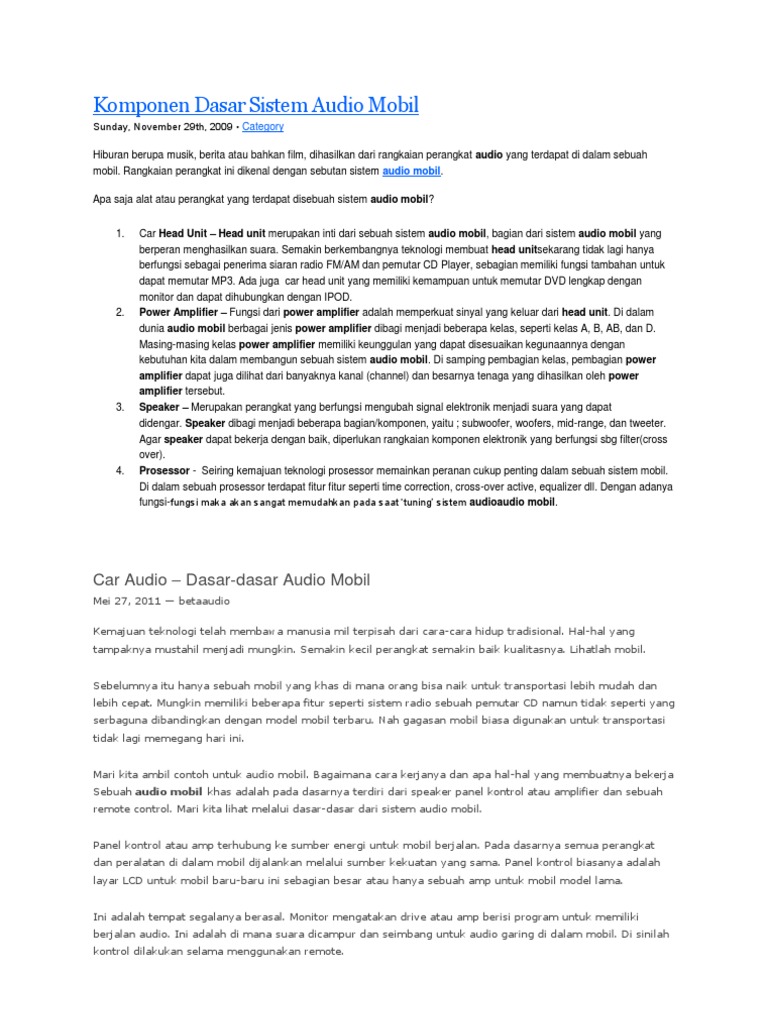 Komponen Dasar Sistem Audio Mobil

Sunday, November 29th, 2009 • Category

Hiburan berupa musik, berita atau bahkan film, dihasilkan dari rangkaian perangkat audio yang terdapat di dalam sebuah mobil. Rangkaian perangkat ini dikenal dengan sebutan sistem audio mobil.

Apa saja alat atau perangkat yang terdapat disebuah sistem audio mobil?

1. Car Head Unit – Head unit merupakan inti dari sebuah sistem audio mobil, bagian dari sistem audio mobil yang berperan menghasilkan suara. Semakin berkembangnya teknologi membuat head unitsekarang tidak lagi hanya berfungsi sebagai penerima siaran radio FM/AM dan pemutar CD Player, sebagian memiliki fungsi tambahan untuk dapat memutar MP3. Ada juga car head unit yang memiliki kemampuan untuk memutar DVD lengkap dengan monitor dan dapat dihubungkan dengan IPOD.
2. Power Amplifier – Fungsi dari power amplifier adalah memperkuat sinyal yang keluar dari head unit. Di dalam dunia audio mobil berbagai jenis power amplifier dibagi menjadi beberapa kelas, seperti kelas A, B, AB, dan D. Masing-masing kelas power amplifier memiliki keunggulan yang dapat disesuaikan kegunaannya dengan kebutuhan kita dalam membangun sebuah sistem audio mobil. Di samping pembagian kelas, pembagian power amplifier dapat juga dilihat dari banyaknya kanal (channel) dan besarnya tenaga yang dihasilkan oleh power amplifier tersebut.
3. Speaker – Merupakan perangkat yang berfungsi mengubah signal elektronik menjadi suara yang dapat didengar. Speaker dibagi menjadi beberapa bagian/komponen, yaitu ; subwoofer, woofers, mid-range, dan tweeter. Agar speaker dapat bekerja dengan baik, diperlukan rangkaian komponen elektronik yang berfungsi sbg filter(cross over).
4. Prosessor - Seiring kemajuan teknologi prosessor memainkan peranan cukup penting dalam sebuah sistem mobil. Di dalam sebuah prosessor terdapat fitur fitur seperti time correction, cross-over active, equalizer dll. Dengan adanya fungsi-fungsi maka akan sangat memudahkan pada saat 'tuning' sistem audioaudio mobil.

Car Audio – Dasar-dasar Audio Mobil

Mei 27, 2011 — betaaudio

Kemajuan teknologi telah membawa manusia mil terpisah dari cara-cara hidup tradisional. Hal-hal yang tampaknya mustahil menjadi mungkin. Semakin kecil perangkat semakin baik kualitasnya. Lihatlah mobil.

Sebelumnya itu hanya sebuah mobil yang khas di mana orang bisa naik untuk transportasi lebih mudah dan lebih cepat. Mungkin memiliki beberapa fitur seperti sistem radio sebuah pemutar CD namun tidak seperti yang serbaguna dibandingkan dengan model mobil terbaru. Nah gagasan mobil biasa digunakan untuk transportasi tidak lagi memegang hari ini.

Mari kita ambil contoh untuk audio mobil. Bagaimana cara kerjanya dan apa hal-hal yang membuatnya bekerja Sebuah audio mobil khas adalah pada dasarnya terdiri dari speaker panel kontrol atau amplifier dan sebuah remote control. Mari kita lihat melalui dasar-dasar dari sistem audio mobil.

Panel kontrol atau amp terhubung ke sumber energi untuk mobil berjalan. Pada dasarnya semua perangkat dan peralatan di dalam mobil dijalankan melalui sumber kekuatan yang sama. Panel kontrol biasanya adalah layar LCD untuk mobil baru-baru ini sebagian besar atau hanya sebuah amp untuk mobil model lama.

Ini adalah tempat segalanya berasal. Monitor mengatakan drive atau amp berisi program untuk memiliki berjalan audio. Ini adalah di mana suara dicampur dan seimbang untuk audio garing di dalam mobil. Di sinilah kontrol dilakukan selama menggunakan remote.